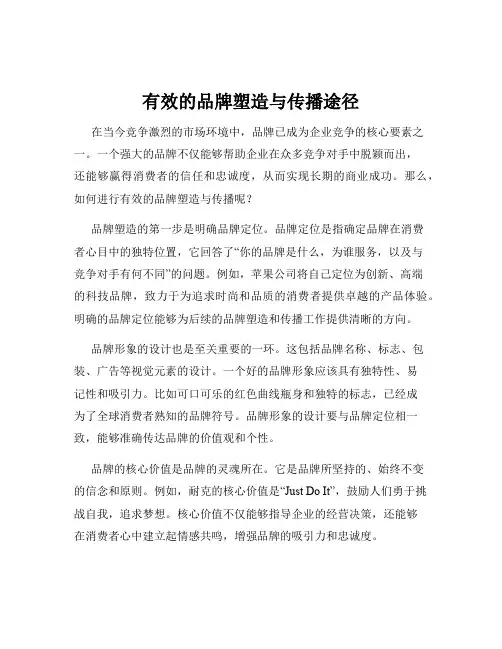 有效的品牌塑造与传播途径

在当今竞争激烈的市场环境中，品牌已成为企业竞争的核心要素之一。一个强大的品牌不仅能够帮助企业在众多竞争对手中脱颖而出，还能够赢得消费者的信任和忠诚度，从而实现长期的商业成功。那么，如何进行有效的品牌塑造与传播呢？

品牌塑造的第一步是明确品牌定位。品牌定位是指确定品牌在消费者心目中的独特位置，它回答了“你的品牌是什么，为谁服务，以及与竞争对手有何不同”的问题。例如，苹果公司将自己定位为创新、高端的科技品牌，致力于为追求时尚和品质的消费者提供卓越的产品体验。明确的品牌定位能够为后续的品牌塑造和传播工作提供清晰的方向。

品牌形象的设计也是至关重要的一环。这包括品牌名称、标志、包装、广告等视觉元素的设计。一个好的品牌形象应该具有独特性、易记性和吸引力。比如可口可乐的红色曲线瓶身和独特的标志，已经成为了全球消费者熟知的品牌符号。品牌形象的设计要与品牌定位相一致，能够准确传达品牌的价值观和个性。

品牌的核心价值是品牌的灵魂所在。它是品牌所坚持的、始终不变的信念和原则。例如，耐克的核心价值是“Just Do It”，鼓励人们勇于挑战自我，追求梦想。核心价值不仅能够指导企业的经营决策，还能够在消费者心中建立起情感共鸣，增强品牌的吸引力和忠诚度。